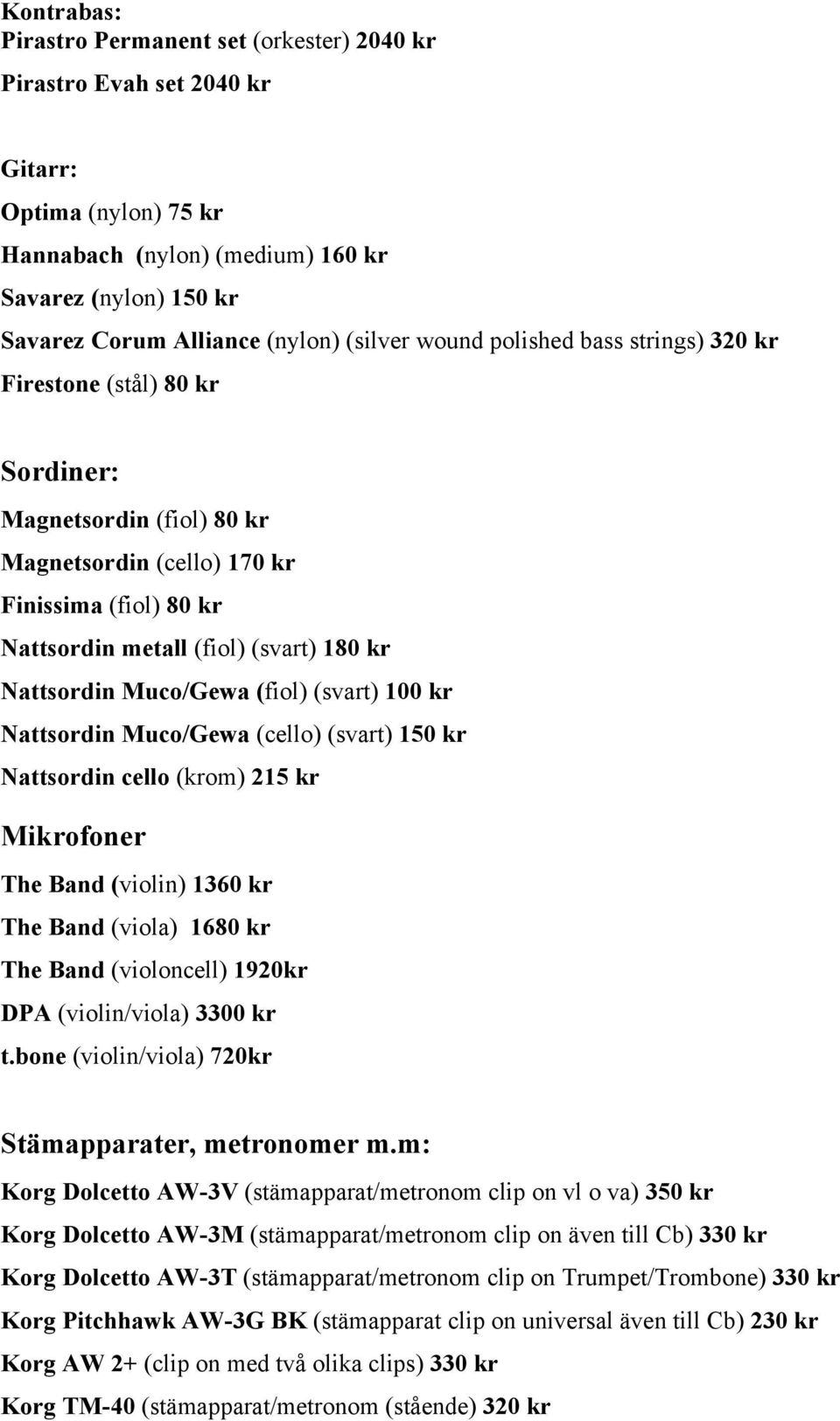 Kontrabas:
Pirastro Permanent set (orkester) 2040 kr
Pirastro Evah set 2040 kr

Gitarr:
Optima (nylon) 75 kr
Hannabach (nylon) (medium) 160 kr
Savarez (nylon) 150 kr
Savarez Corum Alliance (nylon) (silver wound polished bass strings) 320 kr
Firestone (stål) 80 kr

Sordiner:
Magnetsordin (fiol) 80 kr
Magnetsordin (cello) 170 kr
Finissima (fiol) 80 kr
Nattsordin metall (fiol) (svart) 180 kr
Nattsordin Muco/Gewa (fiol) (svart) 100 kr
Nattsordin Muco/Gewa (cello) (svart) 150 kr
Nattsordin cello (krom) 215 kr

Mikrofoner
The Band (violin) 1360 kr
The Band (viola) 1680 kr
The Band (violoncell) 1920kr
DPA (violin/viola) 3300 kr
t.bone (violin/viola) 720kr

Stämapparater, metronomer m.m:
Korg Dolcetto AW-3V (stämapparat/metronom clip on vl o va) 350 kr
Korg Dolcetto AW-3M (stämapparat/metronom clip on även till Cb) 330 kr
Korg Dolcetto AW-3T (stämapparat/metronom clip on Trumpet/Trombone) 330 kr
Korg Pitchhawk AW-3G BK (stämapparat clip on universal även till Cb) 230 kr
Korg AW 2+ (clip on med två olika clips) 330 kr
Korg TM-40 (stämapparat/metronom (stående) 320 kr